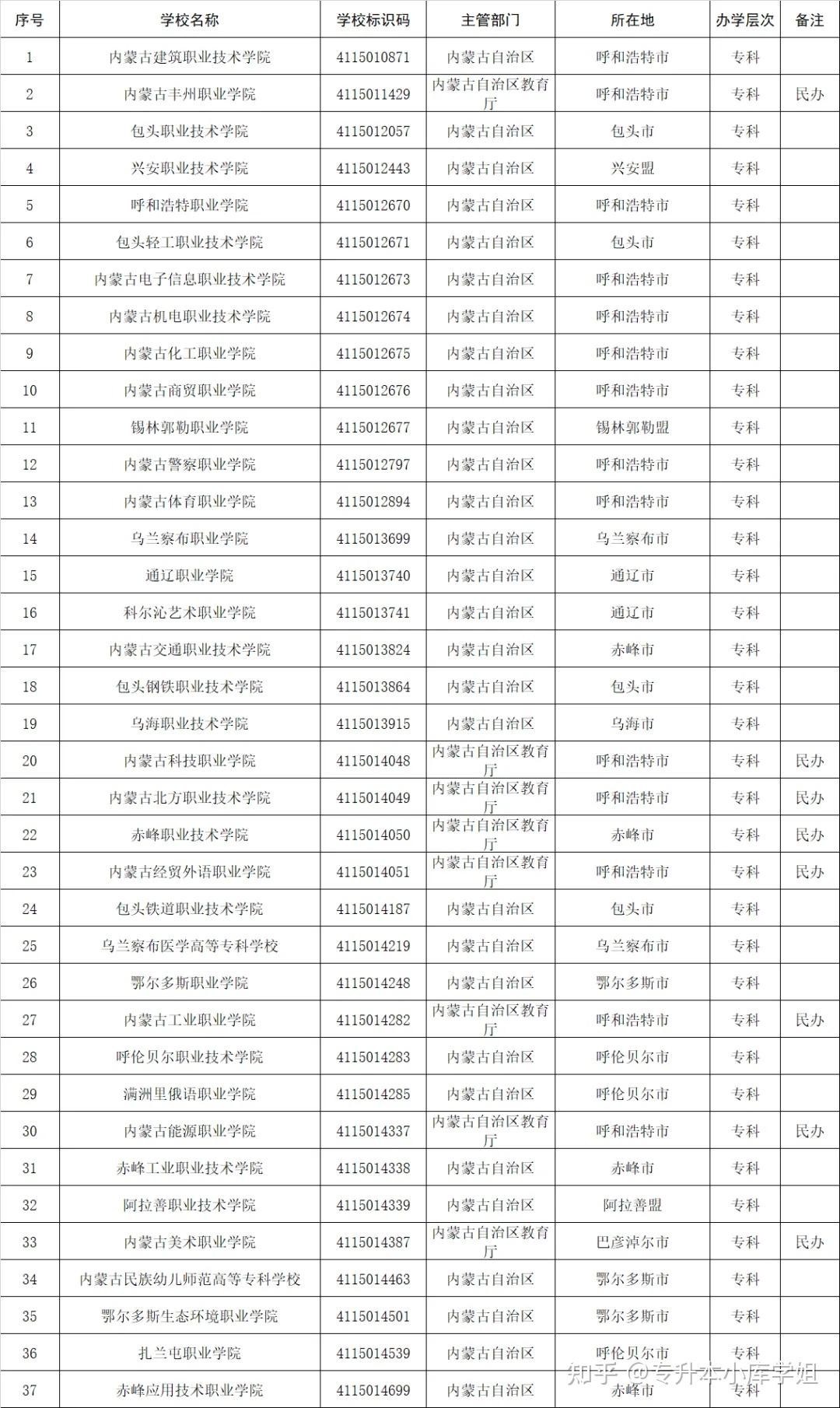 | 序号 | 学校名称 | 学校标识码 | 主管部门 | 所在地 | 办学层次 | 备注 |
|---|---|---|---|---|---|---|
| 1 | 内蒙古建筑职业技术学院 | 4115010871 | 内蒙古自治区 | 呼和浩特市 | 专科 | |
| 2 | 内蒙古丰州职业学院 | 4115011429 | 内蒙古自治区教育厅 | 呼和浩特市 | 专科 | 民办 |
| 3 | 包头职业技术学院 | 4115012057 | 内蒙古自治区 | 包头市 | 专科 | |
| 4 | 兴安职业技术学院 | 4115012443 | 内蒙古自治区 | 兴安盟 | 专科 | |
| 5 | 呼和浩特职业学院 | 4115012670 | 内蒙古自治区 | 呼和浩特市 | 专科 | |
| 6 | 包头轻工职业技术学院 | 4115012671 | 内蒙古自治区 | 包头市 | 专科 | |
| 7 | 内蒙古电子信息职业技术学院 | 4115012673 | 内蒙古自治区 | 呼和浩特市 | 专科 | |
| 8 | 内蒙古机电职业技术学院 | 4115012674 | 内蒙古自治区 | 呼和浩特市 | 专科 | |
| 9 | 内蒙古化工职业学院 | 4115012675 | 内蒙古自治区 | 呼和浩特市 | 专科 | |
| 10 | 内蒙古商贸职业学院 | 4115012676 | 内蒙古自治区 | 呼和浩特市 | 专科 | |
| 11 | 锡林郭勒职业学院 | 4115012677 | 内蒙古自治区 | 锡林郭勒盟 | 专科 | |
| 12 | 内蒙古警察职业学院 | 4115012797 | 内蒙古自治区 | 呼和浩特市 | 专科 | |
| 13 | 内蒙古体育职业学院 | 4115012894 | 内蒙古自治区 | 呼和浩特市 | 专科 | |
| 14 | 乌兰察布职业学院 | 4115013699 | 内蒙古自治区 | 乌兰察布市 | 专科 | |
| 15 | 通辽职业学院 | 4115013740 | 内蒙古自治区 | 通辽市 | 专科 | |
| 16 | 科尔沁艺术职业学院 | 4115013741 | 内蒙古自治区 | 通辽市 | 专科 | |
| 17 | 内蒙古交通职业技术学院 | 4115013824 | 内蒙古自治区 | 赤峰市 | 专科 | |
| 18 | 包头钢铁职业技术学院 | 4115013864 | 内蒙古自治区 | 包头市 | 专科 | |
| 19 | 乌海职业技术学院 | 4115013915 | 内蒙古自治区 | 乌海市 | 专科 | |
| 20 | 内蒙古科技职业学院 | 4115014048 | 内蒙古自治区教育厅 | 呼和浩特市 | 专科 | 民办 |
| 21 | 内蒙古北方职业技术学院 | 4115014049 | 内蒙古自治区教育厅 | 呼和浩特市 | 专科 | 民办 |
| 22 | 赤峰职业技术学院 | 4115014050 | 内蒙古自治区教育厅 | 赤峰市 | 专科 | 民办 |
| 23 | 内蒙古经贸外语职业学院 | 4115014051 | 内蒙古自治区教育厅 | 呼和浩特市 | 专科 | 民办 |
| 24 | 包头铁道职业技术学院 | 4115014187 | 内蒙古自治区 | 包头市 | 专科 | |
| 25 | 乌兰察布医学高等专科学校 | 4115014219 | 内蒙古自治区 | 乌兰察布市 | 专科 | |
| 26 | 鄂尔多斯职业学院 | 4115014248 | 内蒙古自治区 | 鄂尔多斯市 | 专科 | |
| 27 | 内蒙古工业职业学院 | 4115014282 | 内蒙古自治区教育厅 | 呼和浩特市 | 专科 | 民办 |
| 28 | 呼伦贝尔职业技术学院 | 4115014283 | 内蒙古自治区 | 呼伦贝尔市 | 专科 | |
| 29 | 满洲里俄语职业学院 | 4115014285 | 内蒙古自治区 | 呼伦贝尔市 | 专科 | |
| 30 | 内蒙古能源职业学院 | 4115014337 | 内蒙古自治区教育厅 | 呼和浩特市 | 专科 | 民办 |
| 31 | 赤峰工业职业技术学院 | 4115014338 | 内蒙古自治区 | 赤峰市 | 专科 | |
| 32 | 阿拉善职业技术学院 | 4115014339 | 内蒙古自治区 | 阿拉善盟 | 专科 | |
| 33 | 内蒙古美术职业学院 | 4115014387 | 内蒙古自治区教育厅 | 巴彦淖尔市 | 专科 | 民办 |
| 34 | 内蒙古民族幼儿师范高等专科学校 | 4115014463 | 内蒙古自治区 | 鄂尔多斯市 | 专科 | |
| 35 | 鄂尔多斯生态环境职业学院 | 4115014501 | 内蒙古自治区 | 鄂尔多斯市 | 专科 | |
| 36 | 扎兰屯职业学院 | 4115014539 | 内蒙古自治区 | 呼伦贝尔市 | 专科 | |
| 37 | 赤峰应用技术职业学院 | 4115014699 | 内蒙古自治区 | 赤峰市 | 专科 | |

知乎 @专升本小库学姐